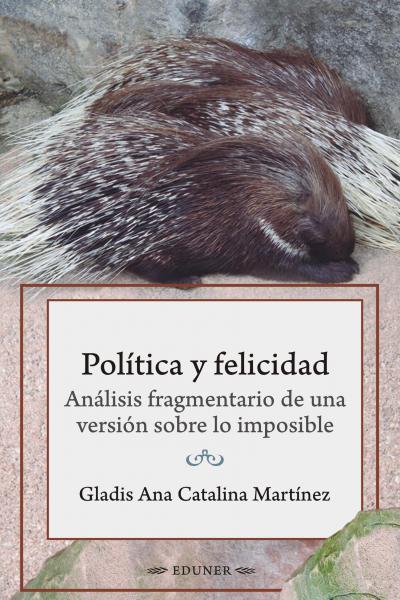 Política y felicidad

Análisis fragmentario de una versión sobre lo imposible

Gladis Ana Catalina Martínez

EDUNER